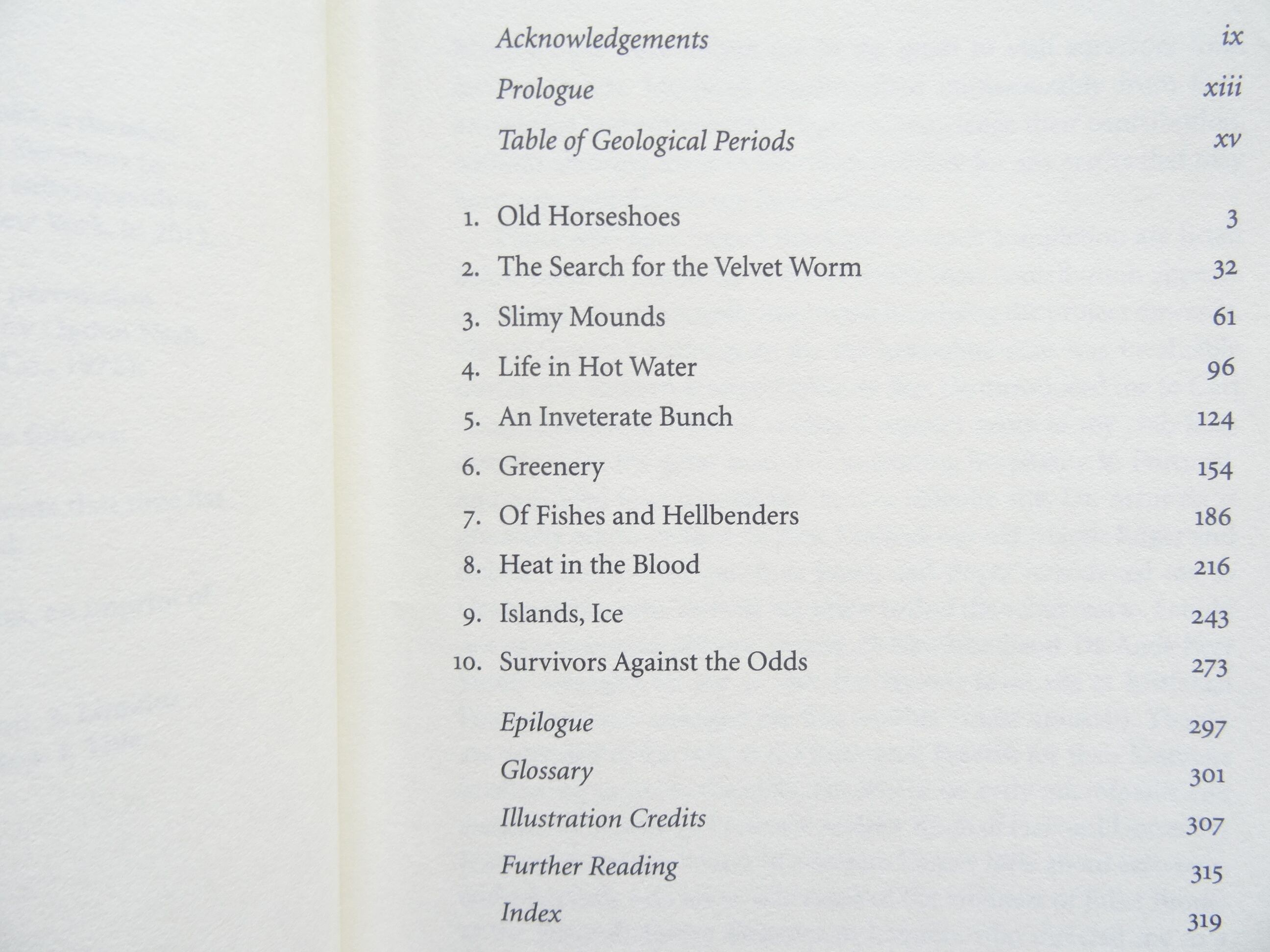 Acknowledgements ix

Prologue xiii

Table of Geological Periods xv

1. Old Horseshoes 3

2. The Search for the Velvet Worm 32

3. Slimy Mounds 61

4. Life in Hot Water 96

5. An Inveterate Bunch 124

6. Greenery 154

7. Of Fishes and Hellbenders 186

8. Heat in the Blood 216

9. Islands, Ice 243

10. Survivors Against the Odds 273

Epilogue 297

Glossary 301

Illustration Credits 307

Further Reading 315

Index 319